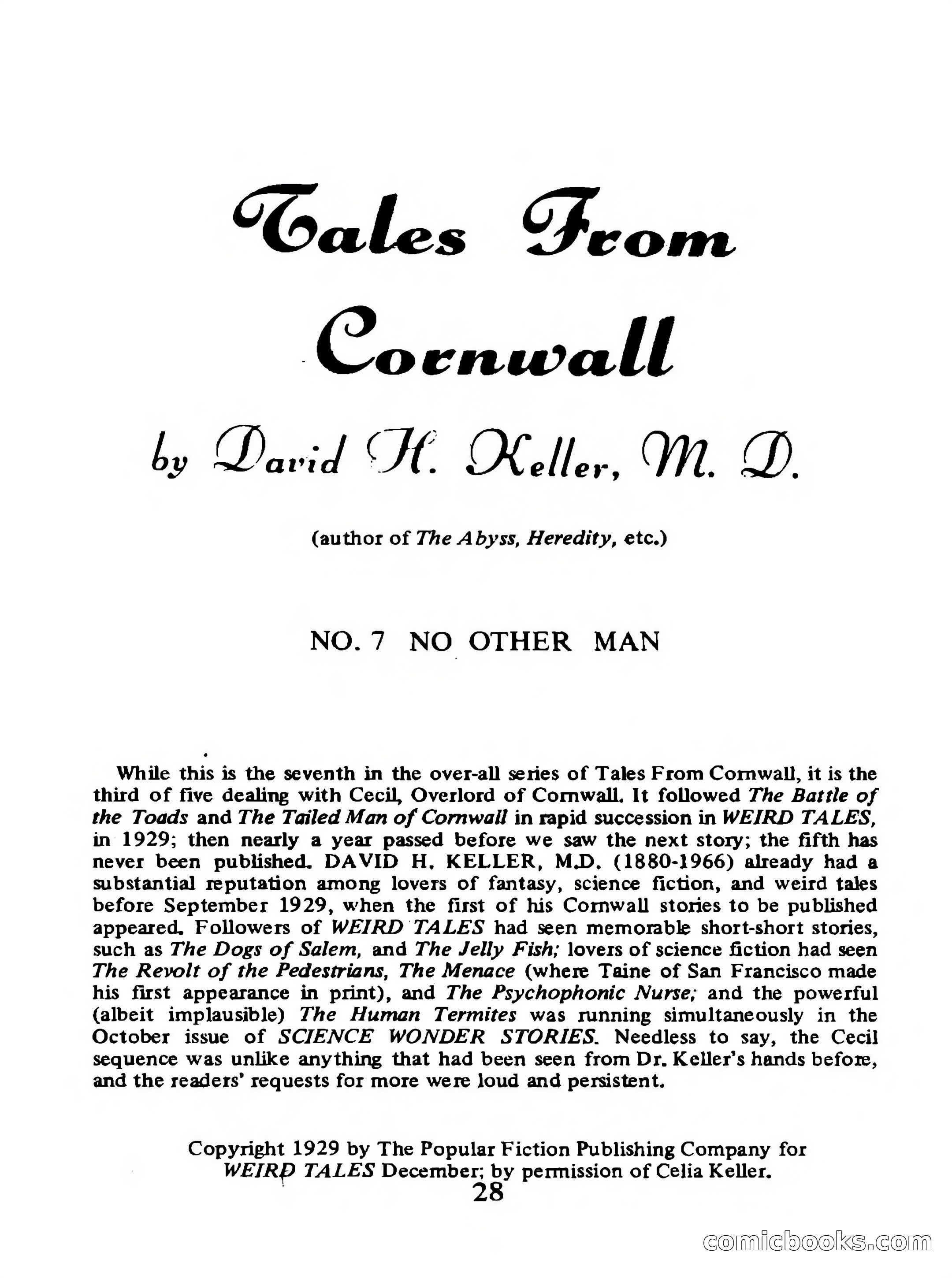 Tales From Cornwall

by David H. Keller, M. D.

(author of The Abyss, Heredity, etc.)

NO. 7 NO OTHER MAN

While this is the seventh in the over-all series of Tales From Cornwall, it is the third of five dealing with Cecil, Overlord of Cornwall. It followed The Battle of the Toads and The Tailed Man of Cornwall in rapid succession in WEIRD TALES, in 1929; then nearly a year passed before we saw the next story; the fifth has never been published. DAVID H. KELLER, M.D. (1880-1966) already had a substantial reputation among lovers of fantasy, science fiction, and weird tales before September 1929, when the first of his Cornwall stories to be published appeared. Followers of WEIRD TALES had seen memorable short-short stories, such as The Dogs of Salem, and The Jelly Fish; lovers of science fiction had seen The Revolt of the Pedestrians, The Menace (where Taine of San Francisco made his first appearance in print), and The Psychophonic Nurse; and the powerful (albeit implausible) The Human Termites was running simultaneously in the October issue of SCIENCE WONDER STORIES. Needless to say, the Cecil sequence was unlike anything that had been seen from Dr. Keller's hands before, and the readers' requests for more were loud and persistent.

Copyright 1929 by The Popular Fiction Publishing Company for WEIRD TALES December; by permission of Celia Keller.

28

comicbooks.com